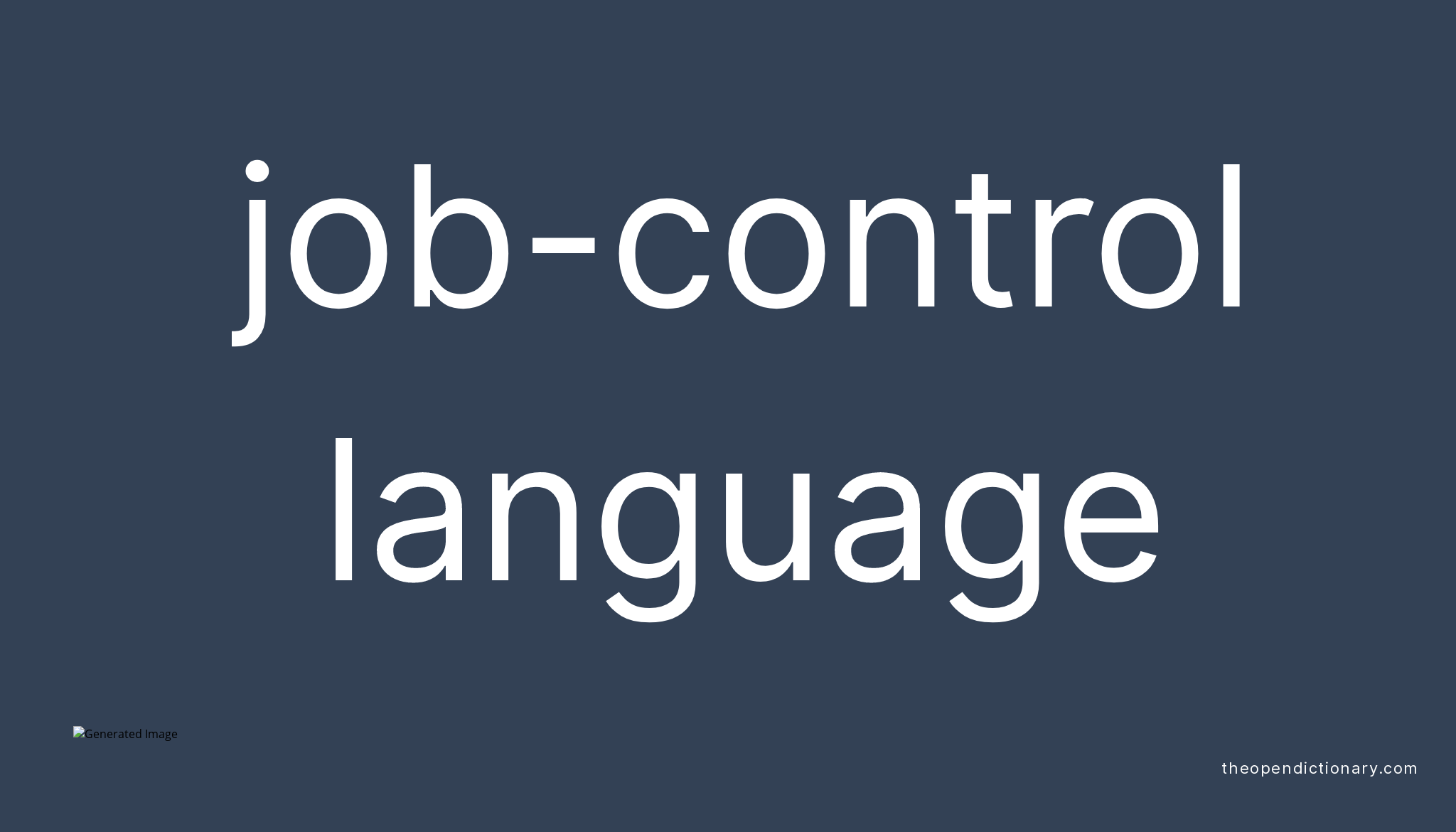 job-control language

Generated Image

theopendictionary.com